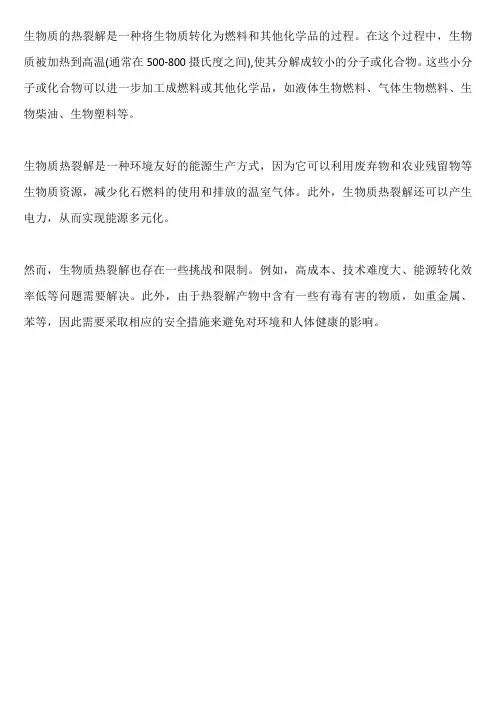 生物质的热裂解是一种将生物质转化为燃料和其他化学品的过程。在这个过程中，生物质被加热到高温(通常在 500-800 摄氏度之间),使其分解成较小的分子或化合物。这些小分子或化合物可以进一步加工成燃料或其他化学品，如液体生物燃料、气体生物燃料、生物柴油、生物塑料等。

生物质热裂解是一种环境友好的能源生产方式，因为它可以利用废弃物和农业残留物等生物质资源，减少化石燃料的使用和排放的温室气体。此外，生物质热裂解还可以产生电力，从而实现能源多元化。

然而，生物质热裂解也存在一些挑战和限制。例如，高成本、技术难度大、能源转化效率低等问题需要解决。此外，由于热裂解产物中含有一些有毒有害的物质，如重金属、苯等，因此需要采取相应的安全措施来避免对环境和人体健康的影响。